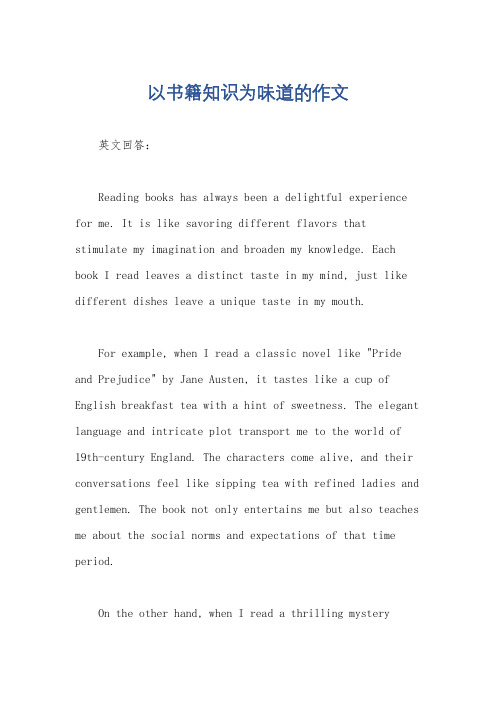 以书籍知识为味道的作文

英文回答：

Reading books has always been a delightful experience for me. It is like savoring different flavors that stimulate my imagination and broaden my knowledge. Each book I read leaves a distinct taste in my mind, just like different dishes leave a unique taste in my mouth.

For example, when I read a classic novel like "Pride and Prejudice" by Jane Austen, it tastes like a cup of English breakfast tea with a hint of sweetness. The elegant language and intricate plot transport me to the world of 19th-century England. The characters come alive, and their conversations feel like sipping tea with refined ladies and gentlemen. The book not only entertains me but also teaches me about the social norms and expectations of that time period.

On the other hand, when I read a thrilling mystery